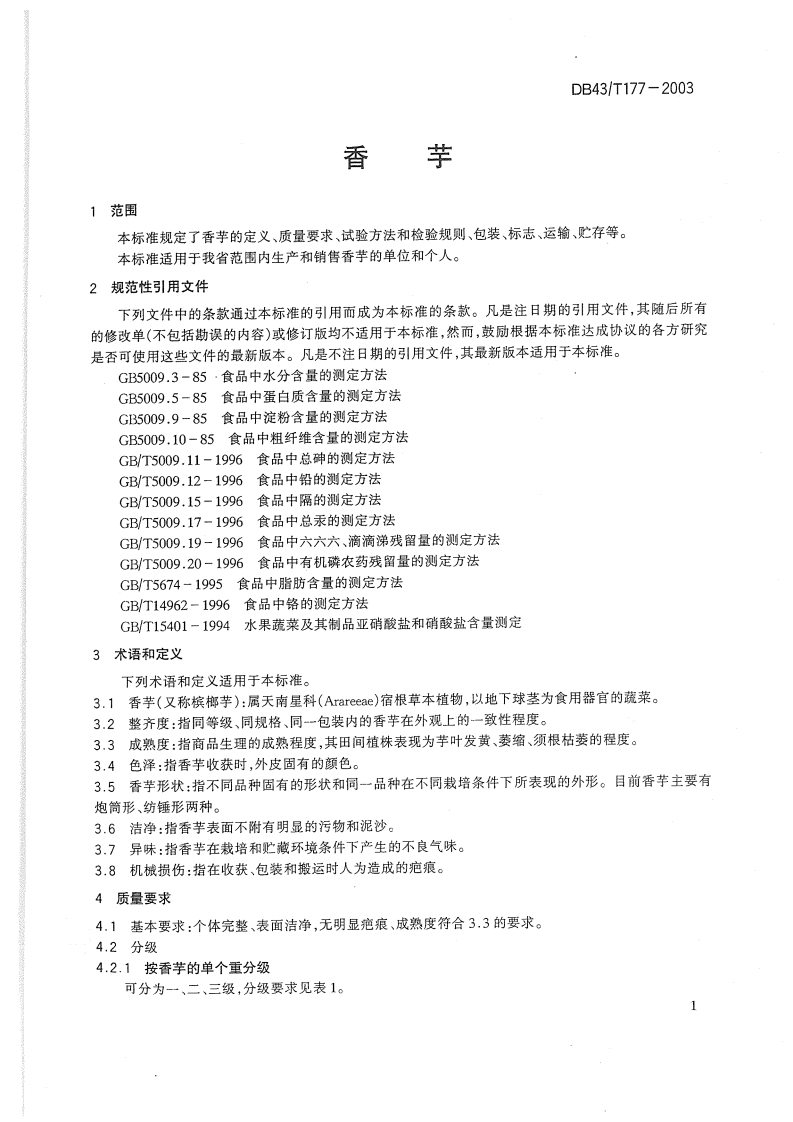 DB43/T177－2003

香　芋

1　范围

本标准规定了香芋的定义、质量要求、试验方法和检验规则、包装、标志、运输、贮存等。

本标准适用于我省范围内生产和销售香芋的单位和个人。

2　规范性引用文件

下列文件中的条款通过本标准的引用而成为本标准的条款。凡是注日期的引用文件，其随后所有的修改单(不包括勘误的内容)或修订版均不适用于本标准，然而，鼓励根据本标准达成协议的各方研究是否可使用这些文件的最新版本。凡是不注日期的引用文件，其最新版本适用于本标准。

GB5009.3－85　食品中水分含量的测定方法
GB5009.5－85　食品中蛋白质含量的测定方法
GB5009.9－85　食品中淀粉含量的测定方法
GB5009.10－85　食品中粗纤维含量的测定方法
GB/T5009.11－1996　食品中总砷的测定方法
GB/T5009.12－1996　食品中铅的测定方法
GB/T5009.15－1996　食品中隔的测定方法
GB/T5009.17－1996　食品中总汞的测定方法
GB/T5009.19－1996　食品中六六六、滴滴涕残留量的测定方法
GB/T5009.20－1996　食品中有机磷农药残留量的测定方法
GB/T5674－1995　食品中脂肪含量的测定方法
GB/T14962－1996　食品中铬的测定方法
GB/T15401－1994　水果蔬菜及其制品亚硝酸盐和硝酸盐含量测定

3　术语和定义

下列术语和定义适用于本标准。

3.1　香芋(又称槟榔芋)：属天南星科(Arareeae)宿根草本植物，以地下球茎为食用器官的蔬菜。

3.2　整齐度：指同等级、同规格、同一包装内的香芋在外观上的一致性程度。

3.3　成熟度：指商品生理的成熟程度，其田间植株表现为芋叶发黄、萎缩、须根枯萎的程度。

3.4　色泽：指香芋收获时，外皮固有的颜色。

3.5　香芋形状：指不同品种固有的形状和同一品种在不同栽培条件下所表现的外形。目前香芋主要有炮筒形、纺锤形两种。

3.6　洁净：指香芋表面不附有明显的污物和泥沙。

3.7　异味：指香芋在栽培和贮藏环境条件下产生的不良气味。

3.8　机械损伤：指在收获、包装和搬运时人为造成的疤痕。

4　质量要求

4.1　基本要求：个体完整、表面洁净，无明显疤痕、成熟度符合3.3的要求。

4.2　分级

4.2.1　按香芋的单个重分级

可分为一、二、三级，分级要求见表1。

1